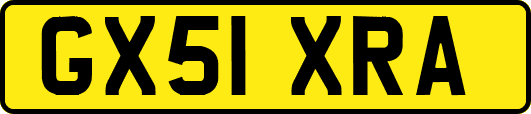 GX51 XRA